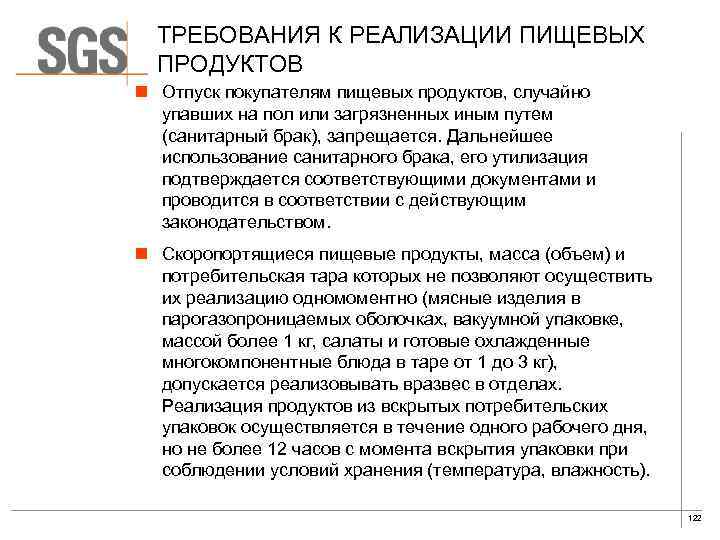 SGS

ТРЕБОВАНИЯ К РЕАЛИЗАЦИИ ПИЩЕВЫХ ПРОДУКТОВ

Отпуск покупателям пищевых продуктов, случайно упавших на пол или загрязненных иным путем (санитарный брак), запрещается. Дальнейшее использование санитарного брака, его утилизация подтверждается соответствующими документами и проводится в соответствии с действующим законодательством.

Скоропортящиеся пищевые продукты, масса (объем) и потребительская тара которых не позволяют осуществить их реализацию одномоментно (мясные изделия в парогазопроницаемых оболочках, вакуумной упаковке, массой более 1 кг, салаты и готовые охлажденные многокомпонентные блюда в таре от 1 до 3 кг), допускается реализовывать вразвес в отделах. Реализация продуктов из вскрытых потребительских упаковок осуществляется в течение одного рабочего дня, но не более 12 часов с момента вскрытия упаковки при соблюдении условий хранения (температура, влажность).

122